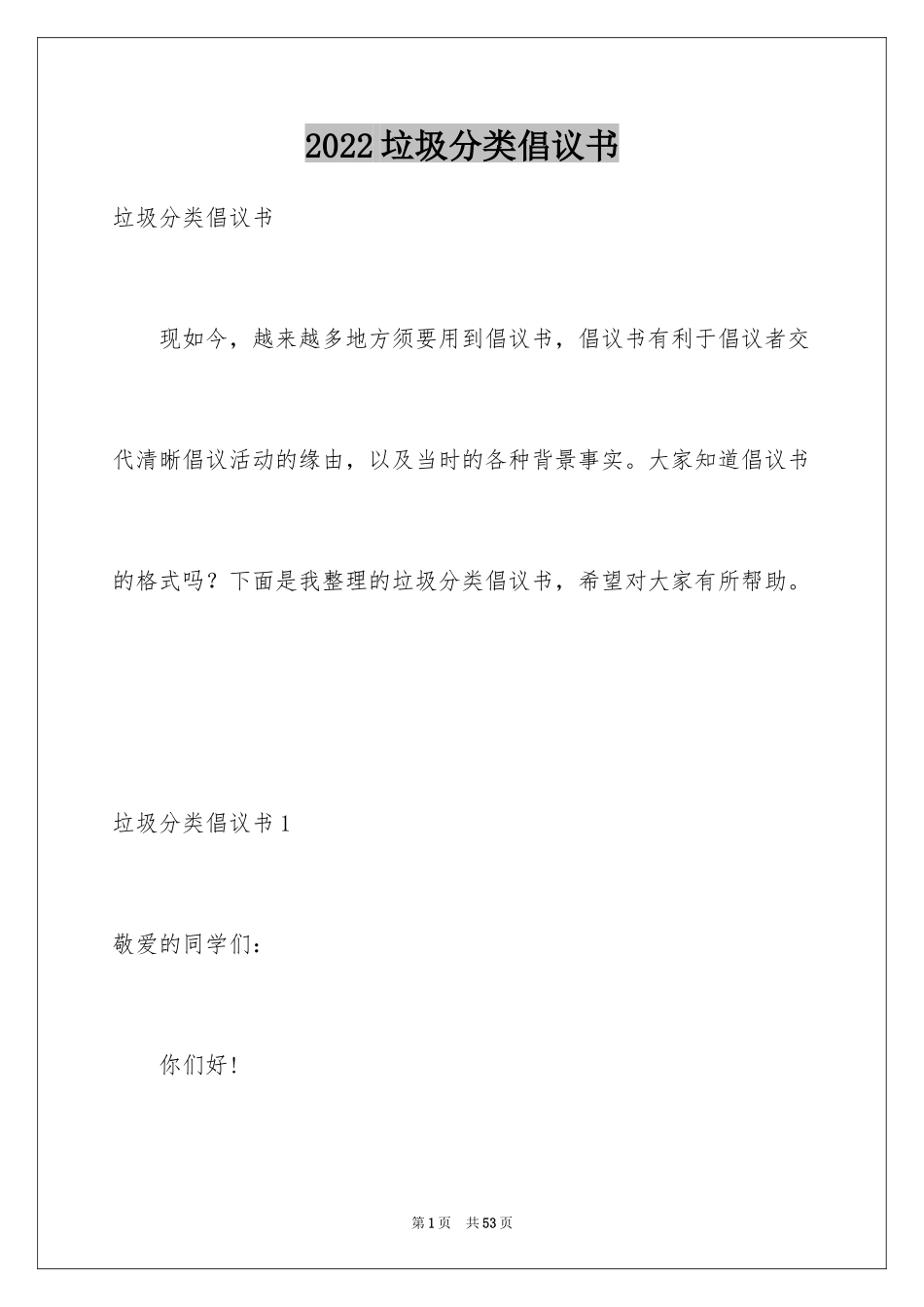 2022垃圾分类倡议书

垃圾分类倡议书

现如今，越来越多地方须要用到倡议书，倡议书有利于倡议者交代清晰倡议活动的缘由，以及当时的各种背景事实。大家知道倡议书的格式吗？下面是我整理的垃圾分类倡议书，希望对大家有所帮助。

垃圾分类倡议书1

敬爱的同学们：

你们好！

第1页 共53页